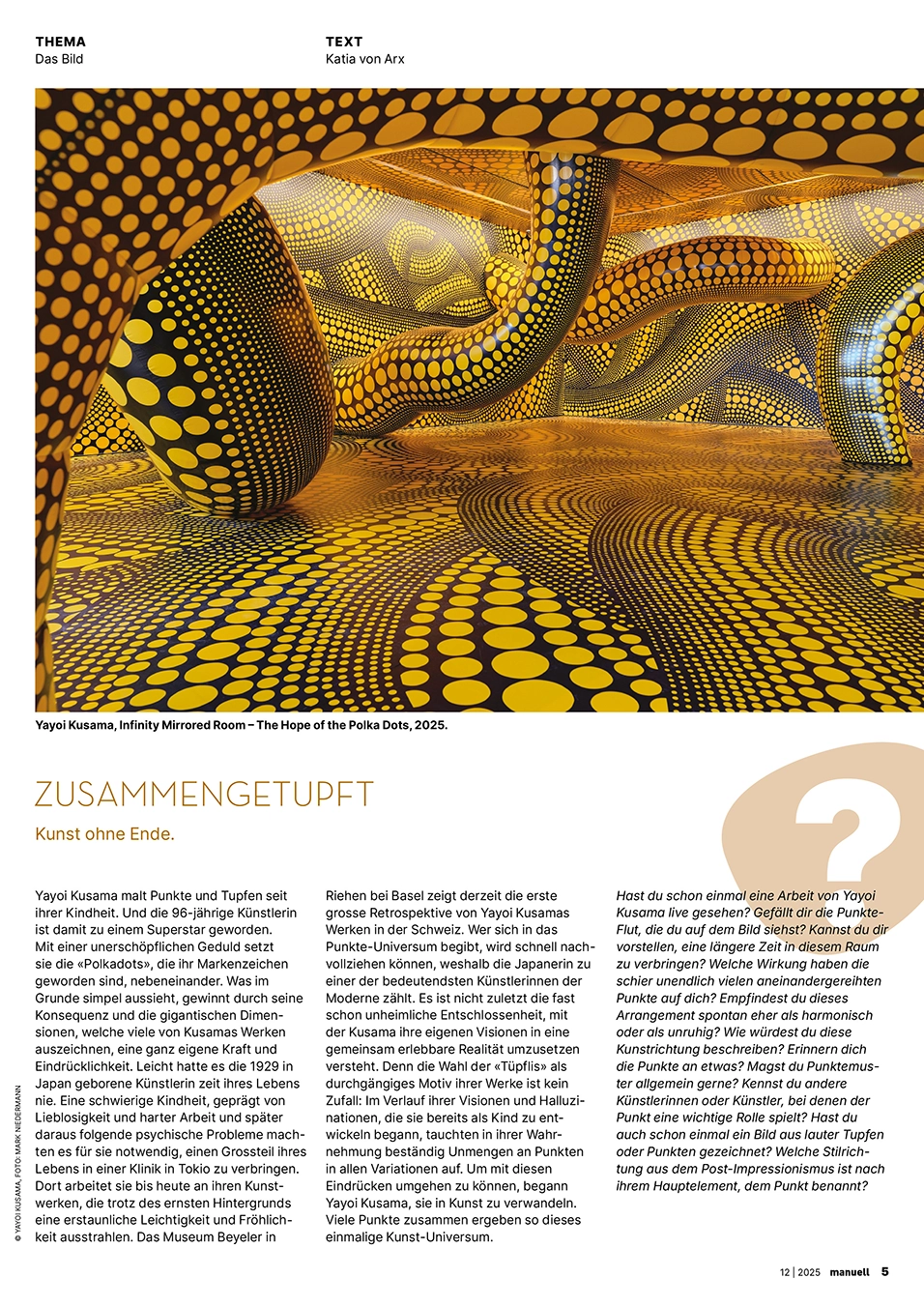 THEMA
Das Bild

TEXT
Katia von Arx

Yayoi Kusama, Infinity Mirrored Room – The Hope of the Polka Dots, 2025.

ZUSAMMENGETUPFT

Kunst ohne Ende.

?

Yayoi Kusama malt Punkte und Tupfen seit ihrer Kindheit. Und die 96-jährige Künstlerin ist damit zu einem Superstar geworden. Mit einer unerschöpflichen Geduld setzt sie die «Polkadots», die ihr Markenzeichen geworden sind, nebeneinander. Was im Grunde simpel aussieht, gewinnt durch seine Konsequenz und die gigantischen Dimensionen, welche viele von Kusamas Werken auszeichnen, eine ganz eigene Kraft und Eindrücklichkeit. Leicht hatte es die 1929 in Japan geborene Künstlerin zeit ihres Lebens nie. Eine schwierige Kindheit, geprägt von Lieblosigkeit und harter Arbeit und später daraus folgende psychische Probleme machten es für sie notwendig, einen Grossteil ihres Lebens in einer Klinik in Tokio zu verbringen. Dort arbeitet sie bis heute an ihren Kunstwerken, die trotz des ernsten Hintergrunds eine erstaunliche Leichtigkeit und Fröhlichkeit ausstrahlen. Das Museum Beyeler in

Riehen bei Basel zeigt derzeit die erste grosse Retrospektive von Yayoi Kusamas Werken in der Schweiz. Wer sich in das Punkte-Universum begibt, wird schnell nachvollziehen können, weshalb die Japanerin zu einer der bedeutendsten Künstlerinnen der Moderne zählt. Es ist nicht zuletzt die fast schon unheimliche Entschlossenheit, mit der Kusama ihre eigenen Visionen in eine gemeinsam erlebbare Realität umzusetzen versteht. Denn die Wahl der «Tüpflis» als durchgängiges Motiv ihrer Werke ist kein Zufall: Im Verlauf ihrer Visionen und Halluzinationen, die sie bereits als Kind zu entwickeln begann, tauchten in ihrer Wahrnehmung beständig Unmengen an Punkten in allen Variationen auf. Um mit diesen Eindrücken umgehen zu können, begann Yayoi Kusama, sie in Kunst zu verwandeln. Viele Punkte zusammen ergeben so dieses einmalige Kunst-Universum.

Hast du schon einmal eine Arbeit von Yayoi Kusama live gesehen? Gefällt dir die Punkte-Flut, die du auf dem Bild siehst? Kannst du dir vorstellen, eine längere Zeit in diesem Raum zu verbringen? Welche Wirkung haben die schier unendlich vielen aneinandergereihten Punkte auf dich? Empfindest du dieses Arrangement spontan eher als harmonisch oder als unruhig? Wie würdest du diese Kunstrichtung beschreiben? Erinnern dich die Punkte an etwas? Magst du Punktemuster allgemein gerne? Kennst du andere Künstlerinnen oder Künstler, bei denen der Punkt eine wichtige Rolle spielt? Hast du auch schon einmal ein Bild aus lauter Tupfen oder Punkten gezeichnet? Welche Stilrichtung aus dem Post-Impressionismus ist nach ihrem Hauptelement, dem Punkt benannt?

© YAYOI KUSAMA, FOTO: MARK NIEDERMANN

12 | 2025 manuell 5